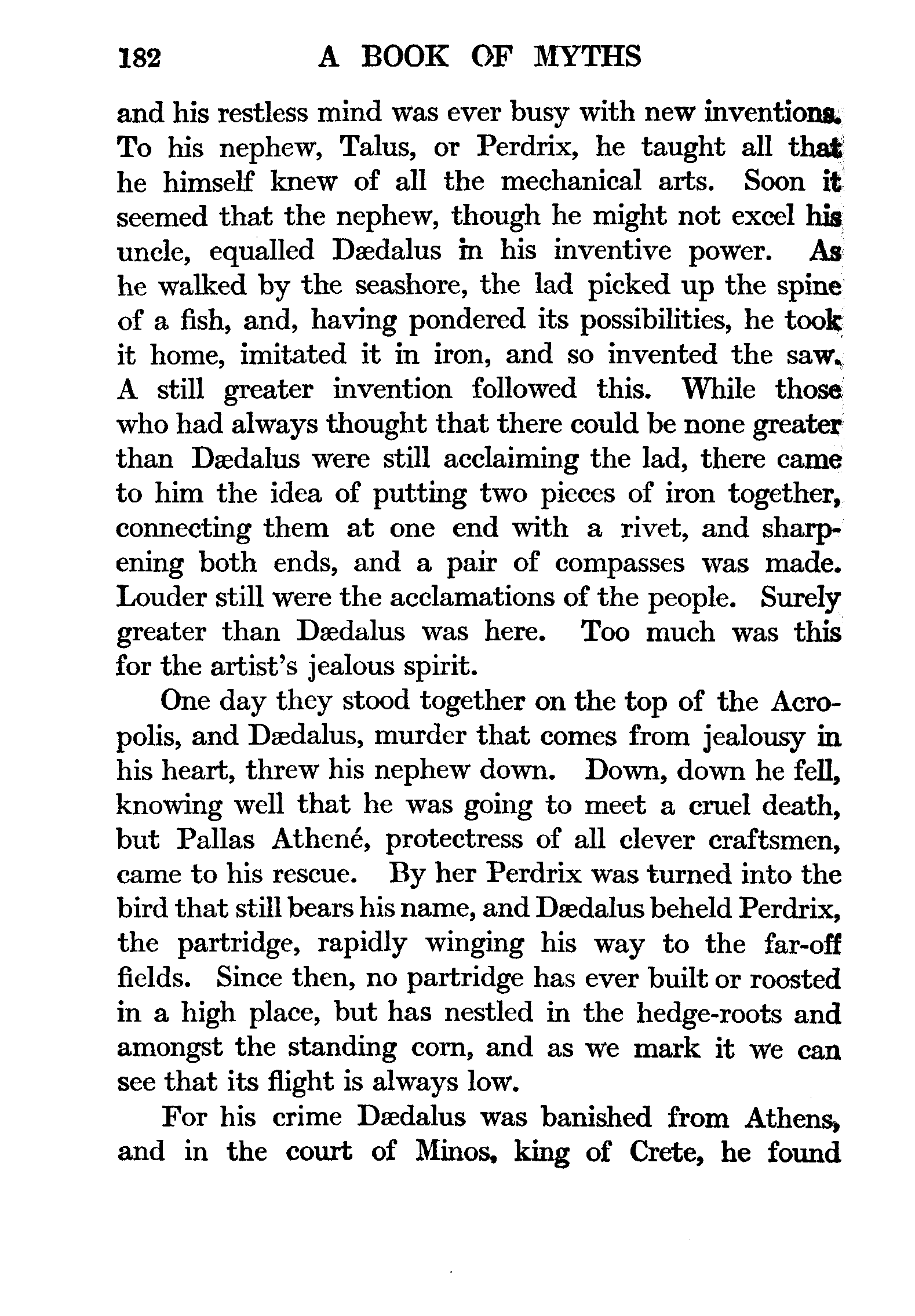 182 A BOOK OF MYTHS

and his restless mind was ever busy with new inventions. To his nephew, Talus, or Perdrix, he taught all that he himself knew of all the mechanical arts. Soon it seemed that the nephew, though he might not excel his uncle, equalled Dædalus in his inventive power. As he walked by the seashore, the lad picked up the spine of a fish, and, having pondered its possibilities, he took it home, imitated it in iron, and so invented the saw. A still greater invention followed this. While those who had always thought that there could be none greater than Dædalus were still acclaiming the lad, there came to him the idea of putting two pieces of iron together, connecting them at one end with a rivet, and sharpening both ends, and a pair of compasses was made. Louder still were the acclamations of the people. Surely greater than Dædalus was here. Too much was this for the artist's jealous spirit.

One day they stood together on the top of the Acropolis, and Dædalus, murder that comes from jealousy in his heart, threw his nephew down. Down, down he fell, knowing well that he was going to meet a cruel death, but Pallas Athené, protectress of all clever craftsmen, came to his rescue. By her Perdrix was turned into the bird that still bears his name, and Dædalus beheld Perdrix, the partridge, rapidly winging his way to the far-off fields. Since then, no partridge has ever built or roosted in a high place, but has nestled in the hedge-roots and amongst the standing corn, and as we mark it we can see that its flight is always low.

For his crime Dædalus was banished from Athens, and in the court of Minos, king of Crete, he found